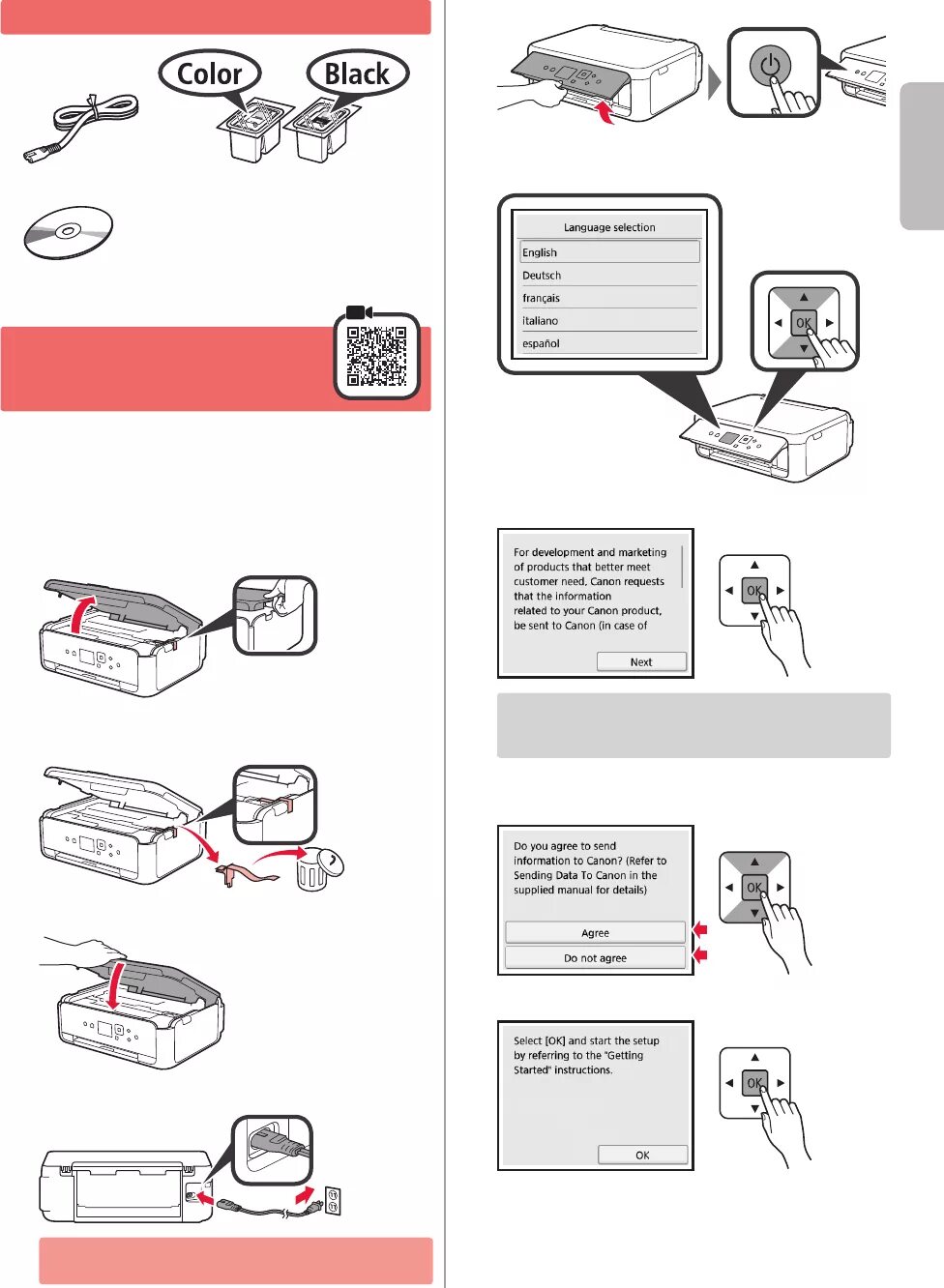 Color

Black

Language selection

English

Deutsch

français

italiano

español

OK

For development and marketing of products that better meet customer need, Canon requests that the information related to your Canon product, be sent to Canon (in case of

Next

OK

Do you agree to send information to Canon? (Refer to Sending Data To Canon in the supplied manual for details)

Agree

Do not agree

OK

Select [OK] and start the setup by referring to the "Getting Started" instructions.

OK

OK